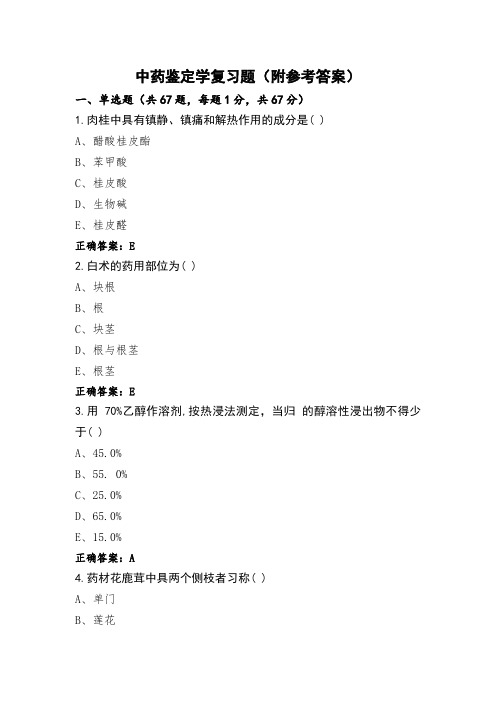 中药鉴定学复习题（附参考答案）

一、单选题（共 67 题，每题 1 分，共 67 分）

1.肉桂中具有镇静、镇痛和解热作用的成分是( )

A、醋酸桂皮酯

B、苯甲酸

C、桂皮酸

D、生物碱

E、桂皮醛

正确答案：E

2.白术的药用部位为( )

A、块根

B、根

C、块茎

D、根与根茎

E、根茎

正确答案：E

3.用 70%乙醇作溶剂,按热浸法测定，当归 的醇溶性浸出物不得少于( )

A、45.0%

B、55. 0%

C、25.0%

D、65.0%

E、15.0%

正确答案：A

4.药材花鹿茸中具两个侧枝者习称( )

A、单门

B、莲花